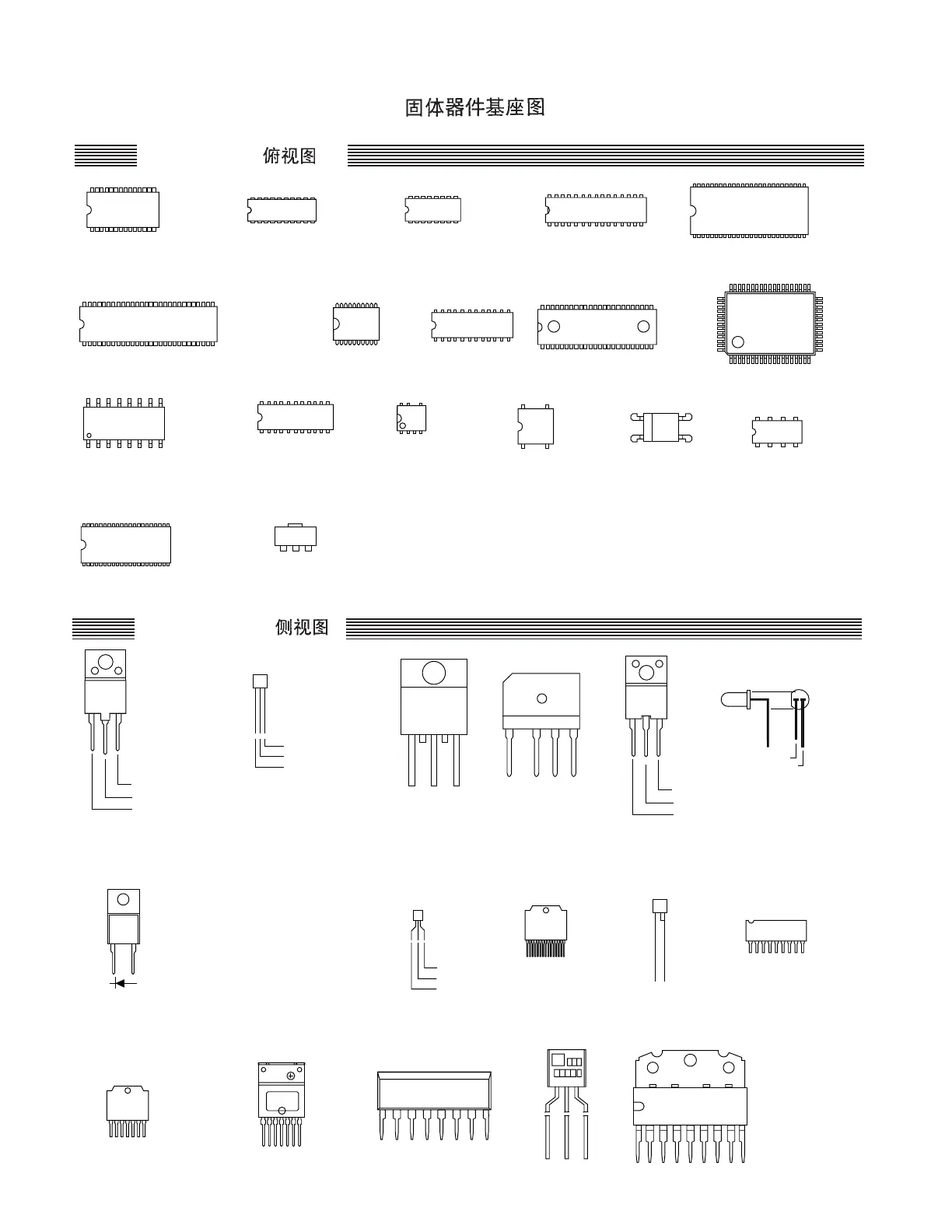 固体器件基座图

俯视图

侧视图